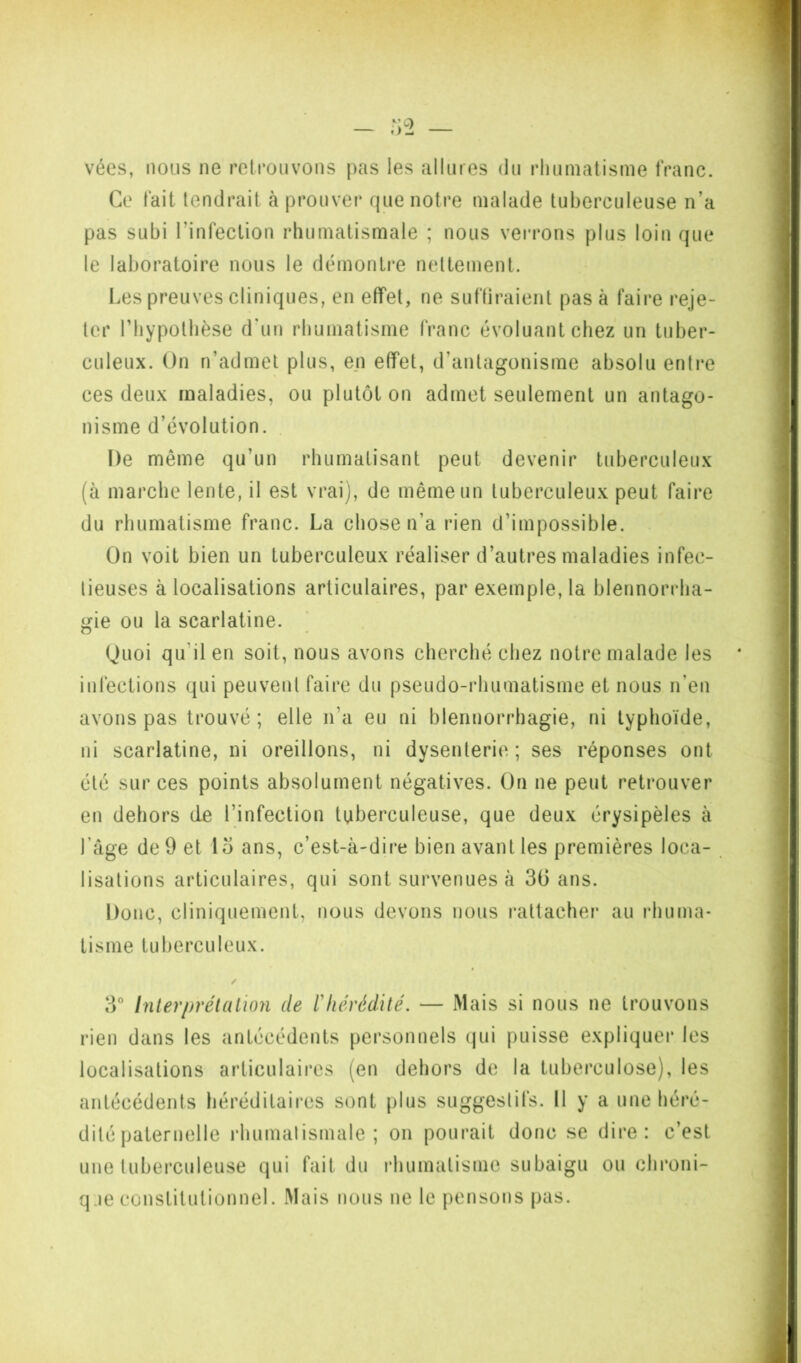 — 52 —

vées, nous ne retrouvons pas les allures du rhumatisme franc. Ce fait tendrait à prouver que notre malade tuberculeuse n'a pas subi l'infection rhumatismale ; nous verrons plus loin que le laboratoire nous le démontre nettement.

Les preuves cliniques, en effet, ne suffiraient pas à faire rejeter l'hypothèse d'un rhumatisme franc évoluant chez un tuberculeux. On n'admet plus, en effet, d'antagonisme absolu entre ces deux maladies, ou plutôt on admet seulement un antagonisme d'évolution.

De même qu'un rhumatisant peut devenir tuberculeux (à marche lente, il est vrai), de même un tuberculeux peut faire du rhumatisme franc. La chose n'a rien d'impossible.

On voit bien un tuberculeux réaliser d'autres maladies infectieuses à localisations articulaires, par exemple, la blennorrhagie ou la scarlatine.

Quoi qu'il en soit, nous avons cherché chez notre malade les infections qui peuvent faire du pseudo-rhumatisme et nous n'en avons pas trouvé ; elle n'a eu ni blennorrhagie, ni typhoïde, ni scarlatine, ni oreillons, ni dysenterie ; ses réponses ont été sur ces points absolument négatives. On ne peut retrouver en dehors de l'infection tuberculeuse, que deux érysipèles à l'âge de 9 et 15 ans, c'est-à-dire bien avant les premières localisations articulaires, qui sont survenues à 36 ans.

Donc, cliniquement, nous devons nous rattacher au rhumatisme tuberculeux.

3° Interprétation de l'hérédité. — Mais si nous ne trouvons rien dans les antécédents personnels qui puisse expliquer les localisations articulaires (en dehors de la tuberculose), les antécédents héréditaires sont plus suggestifs. Il y a une hérédité paternelle rhumatismale ; on pourait donc se dire : c'est une tuberculeuse qui fait du rhumatisme subaigu ou chronique constitutionnel. Mais nous ne le pensons pas.